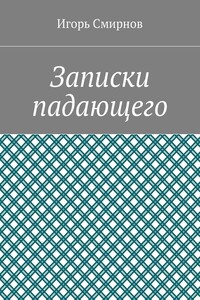 Игорь Смирнов

Записки падающего